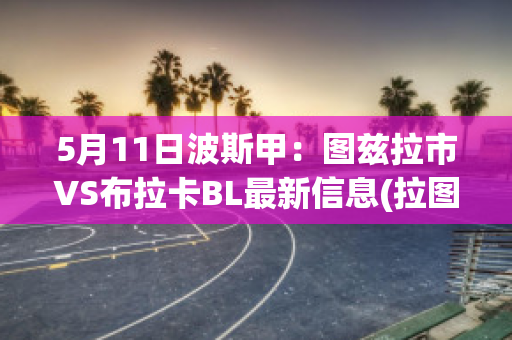 5月11日波斯甲：图兹拉市VS布拉卡BL最新信息(拉图